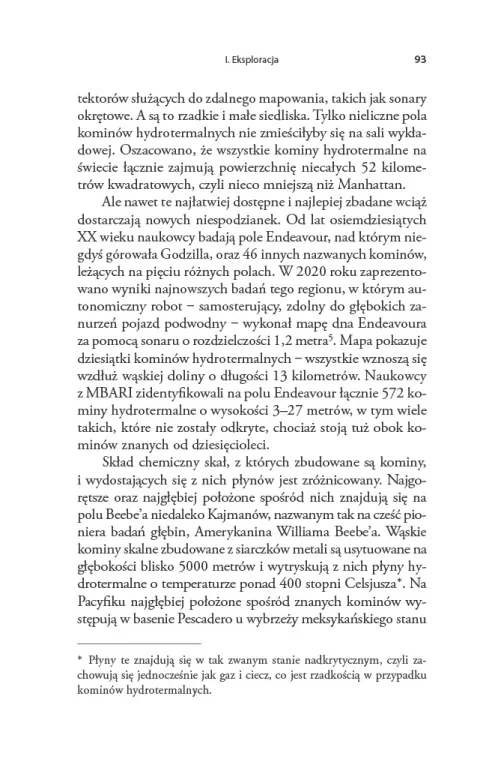 I. Eksploracja 93

tektorów służących do zdalnego mapowania, takich jak sonary okrętowe. A są to rzadkie i małe siedliska. Tylko nieliczne pola kominów hydrotermalnych nie zmieściłyby się na sali wykładowej. Oszacowano, że wszystkie kominy hydrotermalne na świecie łącznie zajmują powierzchnię niecałych 52 kilometrów kwadratowych, czyli nieco mniejszą niż Manhattan.

Ale nawet te najłatwiej dostępne i najlepiej zbadane wciąż dostarczają nowych niespodzianek. Od lat osiemdziesiątych XX wieku naukowcy badają pole Endeavour, nad którym niegdyś górowała Godzilla, oraz 46 innych nazwanych kominów, leżących na pięciu różnych polach. W 2020 roku zaprezentowano wyniki najnowszych badań tego regionu, w którym autonomiczny robot – samosterujący, zdolny do głębokich zanurzeń pojazd podwodny – wykonał mapę dna Endeavoura za pomocą sonaru o rozdzielczości 1,2 metra$^5$. Mapa pokazuje dziesiątki kominów hydrotermalnych – wszystkie wznoszą się wzdłuż wąskiej doliny o długości 13 kilometrów. Naukowcy z MBARI zidentyfikowali na polu Endeavour łącznie 572 kominy hydrotermalne o wysokości 3–27 metrów, w tym wiele takich, które nie zostały odkryte, chociaż stoją tuż obok kominów znanych od dziesięcioleci.

Skład chemiczny skał, z których zbudowane są kominy, i wydostających się z nich płynów jest zróżnicowany. Najgorętsze oraz najgłębiej położone spośród nich znajdują się na polu Beebe'a niedaleko Kajmanów, nazwanym tak na cześć pioniera badań głębin, Amerykanina Williama Beebe'a. Wąskie kominy skalne zbudowane z siarczków metali są usytuowane na głębokości blisko 5000 metrów i wytryskują z nich płyny hydrotermalne o temperaturze ponad 400 stopni Celsjusza*. Na Pacyfiku najgłębiej położone spośród znanych kominów występują w basenie Pescadero u wybrzeży meksykańskiego stanu

* Płyny te znajdują się w tak zwanym stanie nadkrytycznym, czyli zachowują się jednocześnie jak gaz i ciecz, co jest rzadkością w przypadku kominów hydrotermalnych.